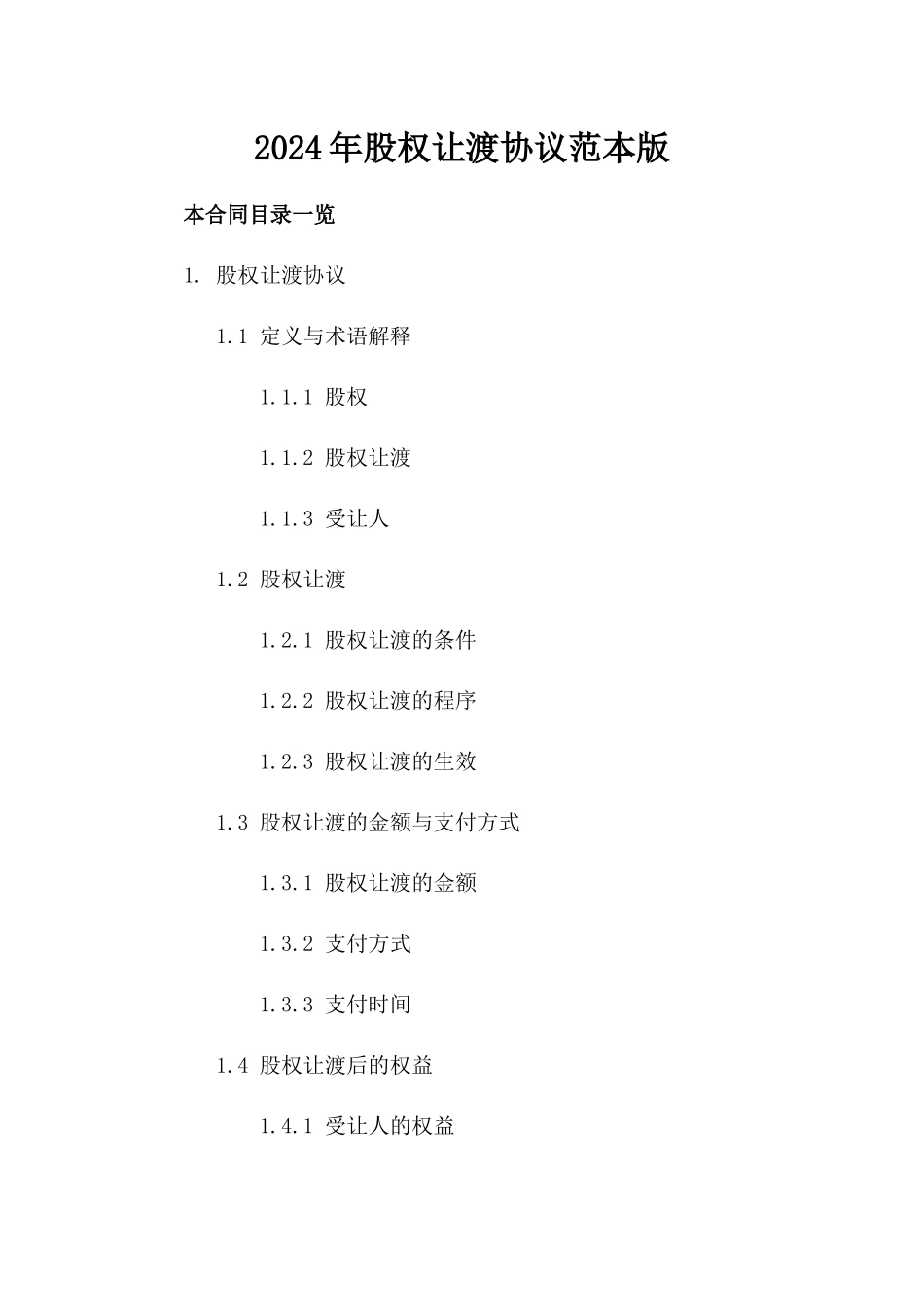 2024年股权让渡协议范本版

本合同目录一览

1. 股权让渡协议

1.1 定义与术语解释

1.1.1 股权

1.1.2 股权让渡

1.1.3 受让人

1.2 股权让渡

1.2.1 股权让渡的条件

1.2.2 股权让渡的程序

1.2.3 股权让渡的生效

1.3 股权让渡的金额与支付方式

1.3.1 股权让渡的金额

1.3.2 支付方式

1.3.3 支付时间

1.4 股权让渡后的权益

1.4.1 受让人的权益